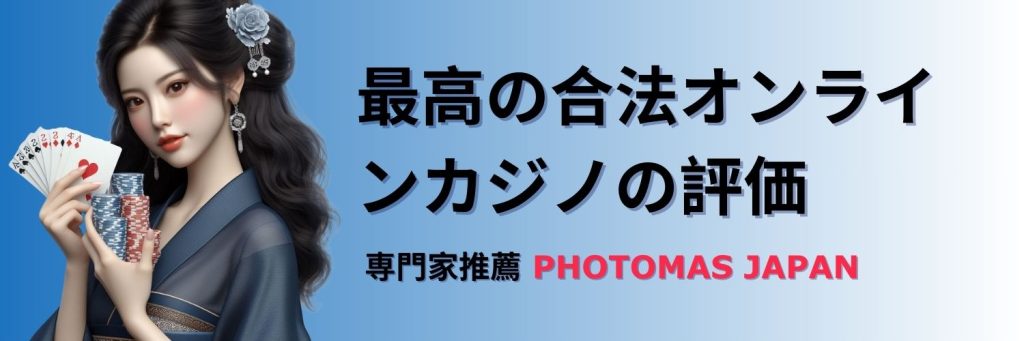 最高の合法オンラインカジノの評価

専門家推薦 PHOTOMAS JAPAN